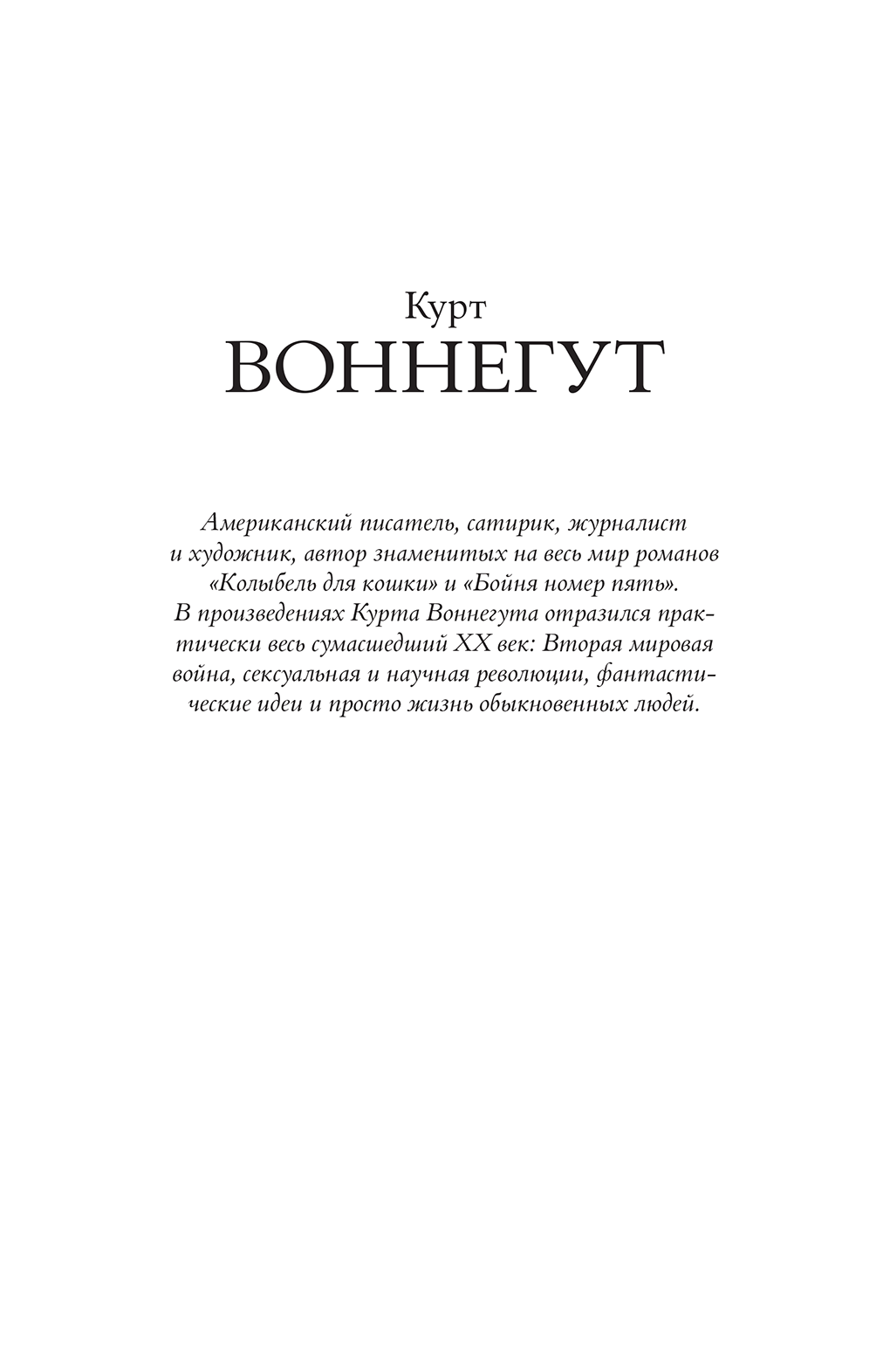 Курт
ВОННЕГУТ

Американский писатель, сатирик, журналист и художник, автор знаменитых на весь мир романов «Колыбель для кошки» и «Бойня номер пять». В произведениях Курта Воннегута отразился практически весь сумасшедший XX век: Вторая мировая война, сексуальная и научная революции, фантастические идеи и просто жизнь обыкновенных людей.